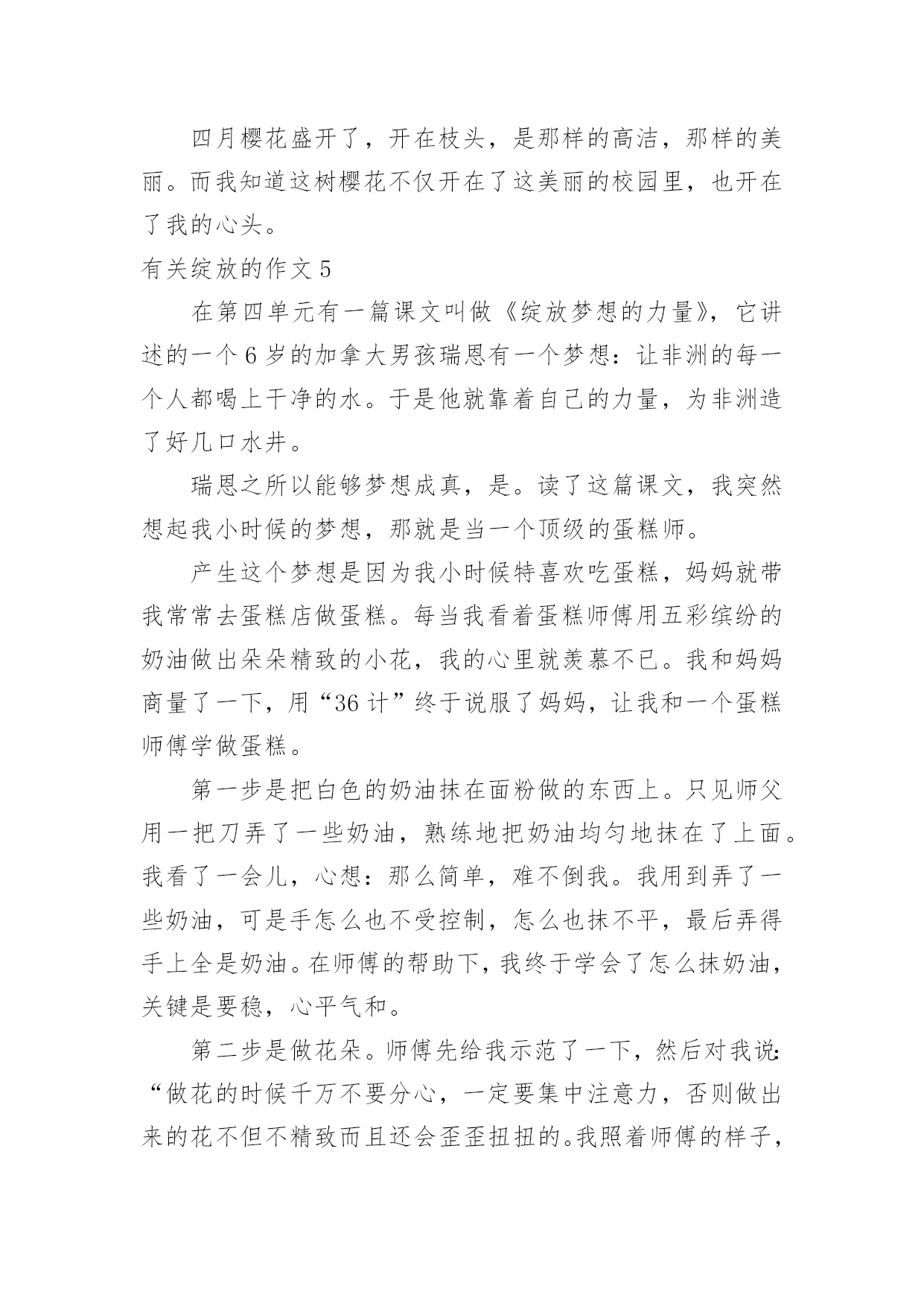 四月樱花盛开了，开在枝头，是那样的高洁，那样的美丽。而我知道这树樱花不仅开在了这美丽的校园里，也开在了我的心头。

有关绽放的作文 5

在第四单元有一篇课文叫做《绽放梦想的力量》，它讲述的一个 6 岁的加拿大男孩瑞恩有一个梦想：让非洲的每一个人都喝上干净的水。于是他就靠着自己的力量，为非洲造了好几口水井。

瑞恩之所以能够梦想成真，是。读了这篇课文，我突然想起我小时候的梦想，那就是当一个顶级的蛋糕师。

产生这个梦想是因为我小时候特喜欢吃蛋糕，妈妈就带我常常去蛋糕店做蛋糕。每当我看着蛋糕师傅用五彩缤纷的奶油做出朵朵精致的小花，我的心里就羡慕不已。我和妈妈商量了一下，用“36 计”终于说服了妈妈，让我和一个蛋糕师傅学做蛋糕。

第一步是把白色的奶油抹在面粉做的东西上。只见师父用一把刀弄了一些奶油，熟练地把奶油均匀地抹在了上面。我看了一会儿，心想：那么简单，难不倒我。我用到弄了一些奶油，可是手怎么也不受控制，怎么也抹不平，最后弄得手上全是奶油。在师傅的帮助下，我终于学会了怎么抹奶油，关键是要稳，心平气和。

第二步是做花朵。师傅先给我示范了一下，然后对我说：“做花的时候千万不要分心，一定要集中注意力，否则做出来的花不但不精致而且还会歪歪扭扭的。我照着师傅的样子，